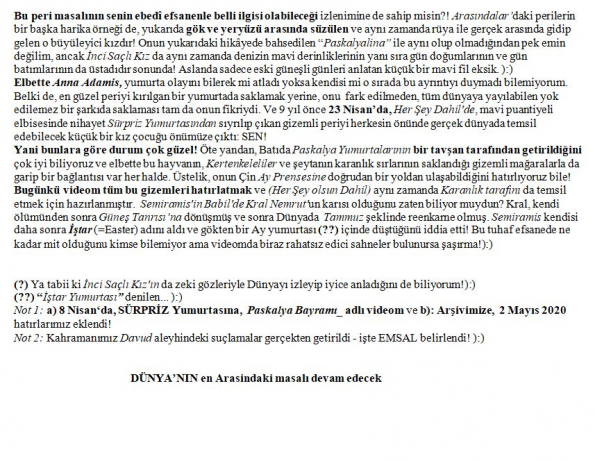 Bu peri masalının senin ebedî efsanenle belli ilgisi olabileceği izlenimine de sahip misin?! Arasındalar'daki perilerin bir başka harika örneği de, yukarıda gök ve yeryüzü arasında süzülen ve aynı zamanda rüya ile gerçek arasında gidip gelen o büyüleyici kızdır! Onun yukarıdaki hikâyede bahsedilen "Paskalyalina" ile aynı olup olmadığından pek emin değilim, ancak İnci Saçlı Kız da aynı zamanda denizin mavi derinliklerinin yanı sıra gün doğumlarının ve gün batımlarının da üstadıdır sonunda! Aslanda sadece eski güneşli günleri anlatan küçük bir mavi fil eksik. ):)
Elbette Anna Adamis, yumurta olayını bilerek mi atladı yoksa kendisi mi o sırada bu ayrıntıyı duymadı bilemiyorum. Belki de, en güzel periyi kırılgan bir yumurtada saklamak yerine, onu fark edilmeden, tüm dünyaya yayılabilen yok edilemez bir şarkıda saklaması tam da onun fikriydi. Ve 9 yıl önce 23 Nisan'da, Her Şey Dahil'de, mavi puantiyeli elbisesinde nihayet Sürpriz Yumurtasından sıyrılıp çıkan gizemli periyi herkesin önünde gerçek dünyada temsil edebilecek küçük bir kız çocuğu önümüze çıktı: SEN!
Yani bunlara göre durum çok güzel! Öte yandan, Batıda Paskalya Yumurtalarının bir tavşan tarafından getirildiğini çok iyi biliyoruz ve elbette bu hayvanın, Kertenkeleliler ve şeytanın karanlık sırlarının saklandığı gizemli mağaralarla da garip bir bağlantısı var her halde. Üstelik, onun Çin Ay Prensesine doğrudan bir yoldan ulaşabildiğini hatırlıyoruz bile!
Bugünkü videom tüm bu gizemleri hatırlatmak ve (Her Şey olsun Dahil) aynı zamanda Karanlık tarafını da temsil etmek için hazırlanmıştır. Semiramis'in Babil'de Kral Nemrut'un karısı olduğunu zaten biliyor muydun? Kral, kendi ölümünden sonra Güneş Tanrısı'na dönüşmüş ve sonra Dünyada Tammuz şeklinde reenkarne olmuş. Semiramis kendisi daha sonra İştar (=Easter) adını aldı ve gökten bir Ay yumurtası (??) içinde düştüğünü iddia etti! Bu tuhaf efsanede ne kadar mit olduğunu kimse bilemiyor ama videomda biraz rahatsız edici sahneler bulunursa şaşırma!):)

(?) Ya tabii ki İnci Saçlı Kız'ın da zeki gözleriyle Dünyayı izleyip iyice anladığını de biliyorum!):)
(??) "İştar Yumurtası" denilen... ):)
Not 1: a) 8 Nisan'da, SÜRPRİZ Yumurtasına, Paskalya Bayramı_ adlı videom ve b): Arşivimize, 2 Mayıs 2020 hatırlarımız eklendi!
Not 2: Kahramanımız Davud aleyhindeki suçlamalar gerçekten getirildi - işte EMSAL belirlendi! ):)

DÜNYA'NIN en Arasindaki masalı devam edecek